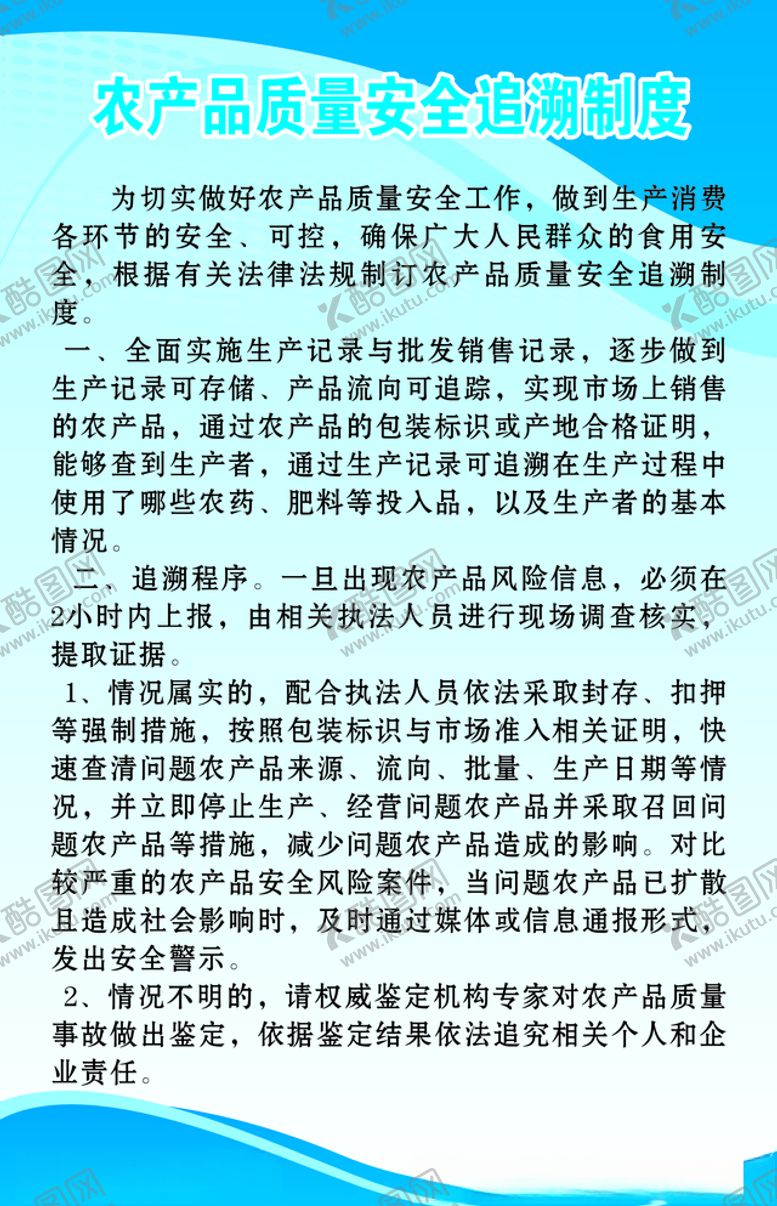 农产品质量安全追溯制度

为切实做好农产品质量安全工作，做到生产消费各环节的安全、可控，确保广大人民群众的食用安全，根据有关法律法规制订农产品质量安全追溯制度。

一、全面实施生产记录与批发销售记录，逐步做到生产记录可存储、产品流向可追踪，实现市场上销售的农产品，通过农产品的包装标识或产地合格证明，能够查到生产者，通过生产记录可追溯在生产过程中使用了哪些农药、肥料等投入品，以及生产者的基本情况。

二、追溯程序。一旦出现农产品风险信息，必须在2小时内上报，由相关执法人员进行现场调查核实，提取证据。

1、情况属实的，配合执法人员依法采取封存、扣押等强制措施，按照包装标识与市场准入相关证明，快速查清问题农产品来源、流向、批量、生产日期等情况，并立即停止生产、经营问题农产品并采取召回问题农产品等措施，减少问题农产品造成的影响。对比较严重的农产品安全风险案件，当问题农产品已扩散且造成社会影响时，及时通过媒体或信息通报形式，发出安全警示。

2、情况不明的，请权威鉴定机构专家对农产品质量事故做出鉴定，依据鉴定结果依法追究相关个人和企业责任。

酷图网 www.ikutu.com